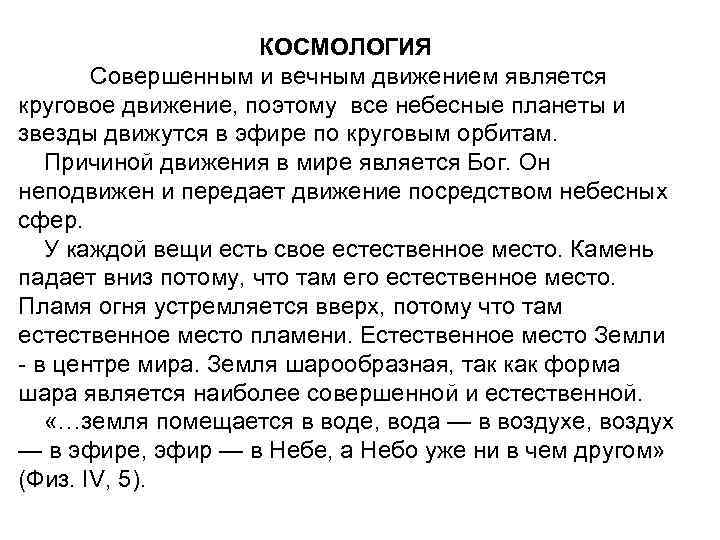 КОСМОЛОГИЯ

Совершенным и вечным движением является круговое движение, поэтому все небесные планеты и звезды движутся в эфире по круговым орбитам.

Причиной движения в мире является Бог. Он неподвижен и передает движение посредством небесных сфер.

У каждой вещи есть свое естественное место. Камень падает вниз потому, что там его естественное место. Пламя огня устремляется вверх, потому что там естественное место пламени. Естественное место Земли - в центре мира. Земля шарообразная, так как форма шара является наиболее совершенной и естественной.

«…земля помещается в воде, вода — в воздухе, воздух — в эфире, эфир — в Небе, а Небо уже ни в чем другом» (Физ. IV, 5).